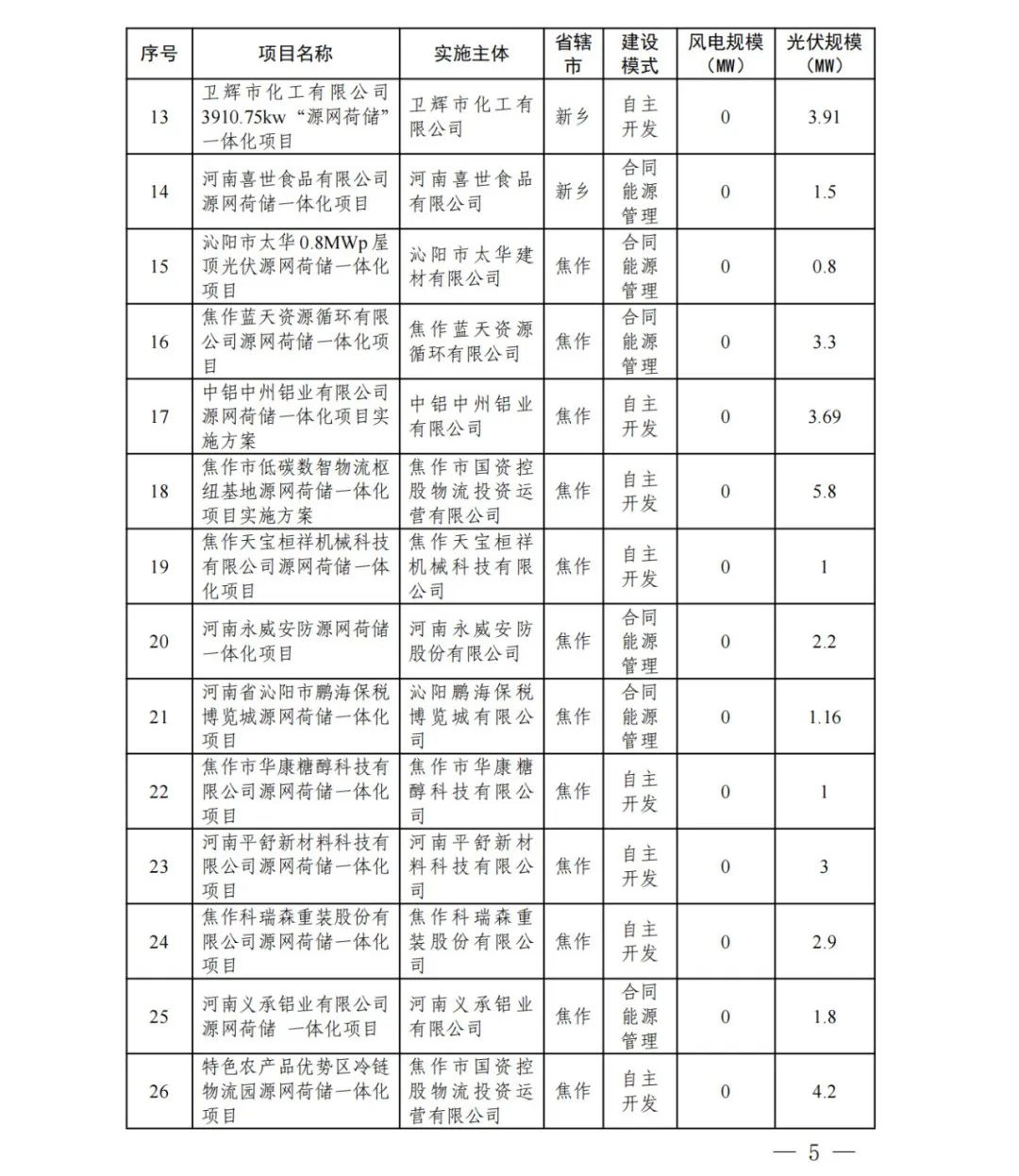 | 序号 | 项目名称 | 实施主体 | 省辖市 | 建设模式 | 风电规模（MW） | 光伏规模（MW） |
|---|---|---|---|---|---|---|
| 13 | 卫辉市化工有限公司3910.75kw“源网荷储”一体化项目 | 卫辉市化工有限公司 | 新乡 | 自主开发 | 0 | 3.91 |
| 14 | 河南喜世食品有限公司源网荷储一体化项目 | 河南喜世食品有限公司 | 新乡 | 合同能源管理 | 0 | 1.5 |
| 15 | 沁阳市太华0.8MWp屋顶光伏源网荷储一体化项目 | 沁阳市太华建材有限公司 | 焦作 | 合同能源管理 | 0 | 0.8 |
| 16 | 焦作蓝天资源循环有限公司源网荷储一体化项目 | 焦作蓝天资源循环有限公司 | 焦作 | 合同能源管理 | 0 | 3.3 |
| 17 | 中铝中州铝业有限公司源网荷储一体化项目实施方案 | 中铝中州铝业有限公司 | 焦作 | 自主开发 | 0 | 3.69 |
| 18 | 焦作市低碳数智物流枢纽基地源网荷储一体化项目实施方案 | 焦作市国资控股物流投资运营有限公司 | 焦作 | 自主开发 | 0 | 5.8 |
| 19 | 焦作天宝桓祥机械科技有限公司源网荷储一体化项目 | 焦作天宝桓祥机械科技有限公司 | 焦作 | 自主开发 | 0 | 1 |
| 20 | 河南永威安防源网荷储一体化项目 | 河南永威安防股份有限公司 | 焦作 | 合同能源管理 | 0 | 2.2 |
| 21 | 河南省沁阳市鹏海保税博览城源网荷储一体化项目 | 沁阳鹏海保税博览城有限公司 | 焦作 | 合同能源管理 | 0 | 1.16 |
| 22 | 焦作市华康糖醇科技有限公司源网荷储一体化项目 | 焦作市华康糖醇科技有限公司 | 焦作 | 自主开发 | 0 | 1 |
| 23 | 河南平舒新材料科技有限公司源网荷储一体化项目 | 河南平舒新材料科技有限公司 | 焦作 | 自主开发 | 0 | 3 |
| 24 | 焦作科瑞森重装股份有限公司源网荷储一体化项目 | 焦作科瑞森重装股份有限公司 | 焦作 | 自主开发 | 0 | 2.9 |
| 25 | 河南义承铝业有限公司源网荷储 一体化项目 | 河南义承铝业有限公司 | 焦作 | 合同能源管理 | 0 | 1.8 |
| 26 | 特色农产品优势区冷链物流园源网荷储一体化项目 | 焦作市国资控股物流投资运营有限公司 | 焦作 | 自主开发 | 0 | 4.2 |

— 5 —